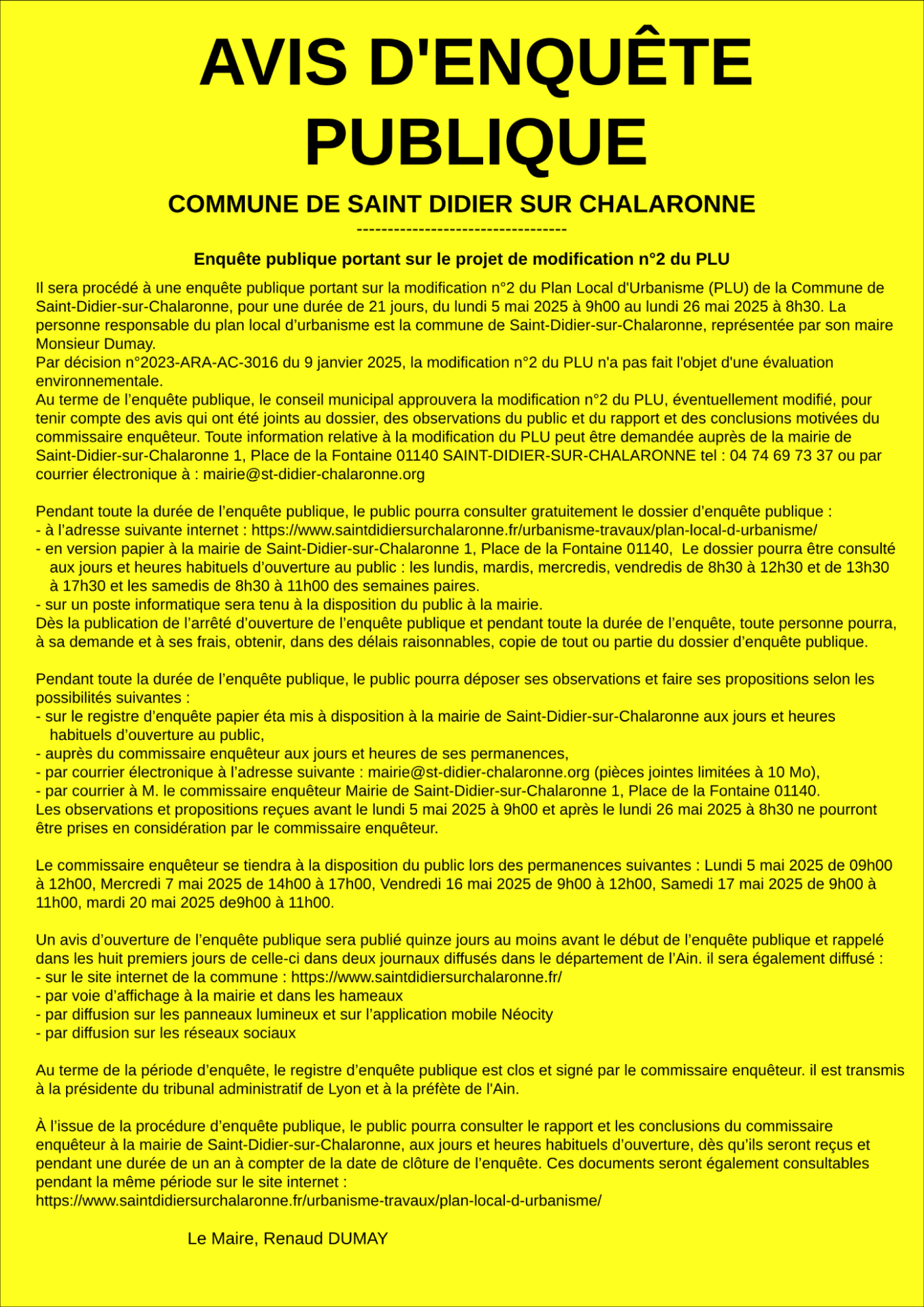 AVIS D'ENQUÊTE PUBLIQUE

COMMUNE DE SAINT DIDIER SUR CHALARONNE

---------------------------------

Enquête publique portant sur le projet de modification n°2 du PLU

Il sera procédé à une enquête publique portant sur la modification n°2 du Plan Local d'Urbanisme (PLU) de la Commune de Saint-Didier-sur-Chalaronne, pour une durée de 21 jours, du lundi 5 mai 2025 à 9h00 au lundi 26 mai 2025 à 8h30. La personne responsable du plan local d'urbanisme est la commune de Saint-Didier-sur-Chalaronne, représentée par son maire Monsieur Dumay.
Par décision n°2023-ARA-AC-3016 du 9 janvier 2025, la modification n°2 du PLU n'a pas fait l'objet d'une évaluation environnementale.
Au terme de l'enquête publique, le conseil municipal approuvera la modification n°2 du PLU, éventuellement modifié, pour tenir compte des avis qui ont été joints au dossier, des observations du public et du rapport et des conclusions motivées du commissaire enquêteur. Toute information relative à la modification du PLU peut être demandée auprès de la mairie de Saint-Didier-sur-Chalaronne 1, Place de la Fontaine 01140 SAINT-DIDIER-SUR-CHALARONNE tel : 04 74 69 73 37 ou par courrier électronique à : mairie@st-didier-chalaronne.org

Pendant toute la durée de l'enquête publique, le public pourra consulter gratuitement le dossier d'enquête publique :
- à l'adresse suivante internet : https://www.saintdidiersurchalaronne.fr/urbanisme-travaux/plan-local-d-urbanisme/
- en version papier à la mairie de Saint-Didier-sur-Chalaronne 1, Place de la Fontaine 01140, Le dossier pourra être consulté aux jours et heures habituels d'ouverture au public : les lundis, mardis, mercredis, vendredis de 8h30 à 12h30 et de 13h30 à 17h30 et les samedis de 8h30 à 11h00 des semaines paires.
- sur un poste informatique sera tenu à la disposition du public à la mairie.
Dès la publication de l'arrêté d'ouverture de l'enquête publique et pendant toute la durée de l'enquête, toute personne pourra, à sa demande et à ses frais, obtenir, dans des délais raisonnables, copie de tout ou partie du dossier d'enquête publique.

Pendant toute la durée de l'enquête publique, le public pourra déposer ses observations et faire ses propositions selon les possibilités suivantes :
- sur le registre d'enquête papier éta mis à disposition à la mairie de Saint-Didier-sur-Chalaronne aux jours et heures habituels d'ouverture au public,
- auprès du commissaire enquêteur aux jours et heures de ses permanences,
- par courrier électronique à l'adresse suivante : mairie@st-didier-chalaronne.org (pièces jointes limitées à 10 Mo),
- par courrier à M. le commissaire enquêteur Mairie de Saint-Didier-sur-Chalaronne 1, Place de la Fontaine 01140.
Les observations et propositions reçues avant le lundi 5 mai 2025 à 9h00 et après le lundi 26 mai 2025 à 8h30 ne pourront être prises en considération par le commissaire enquêteur.

Le commissaire enquêteur se tiendra à la disposition du public lors des permanences suivantes : Lundi 5 mai 2025 de 09h00 à 12h00, Mercredi 7 mai 2025 de 14h00 à 17h00, Vendredi 16 mai 2025 de 9h00 à 12h00, Samedi 17 mai 2025 de 9h00 à 11h00, mardi 20 mai 2025 de9h00 à 11h00.

Un avis d'ouverture de l'enquête publique sera publié quinze jours au moins avant le début de l'enquête publique et rappelé dans les huit premiers jours de celle-ci dans deux journaux diffusés dans le département de l'Ain. il sera également diffusé :
- sur le site internet de la commune : https://www.saintdidiersurchalaronne.fr/
- par voie d'affichage à la mairie et dans les hameaux
- par diffusion sur les panneaux lumineux et sur l'application mobile Néocity
- par diffusion sur les réseaux sociaux

Au terme de la période d'enquête, le registre d'enquête publique est clos et signé par le commissaire enquêteur. il est transmis à la présidente du tribunal administratif de Lyon et à la préfète de l'Ain.

À l'issue de la procédure d'enquête publique, le public pourra consulter le rapport et les conclusions du commissaire enquêteur à la mairie de Saint-Didier-sur-Chalaronne, aux jours et heures habituels d'ouverture, dès qu'ils seront reçus et pendant une durée de un an à compter de la date de clôture de l'enquête. Ces documents seront également consultables pendant la même période sur le site internet :
https://www.saintdidiersurchalaronne.fr/urbanisme-travaux/plan-local-d-urbanisme/

Le Maire, Renaud DUMAY